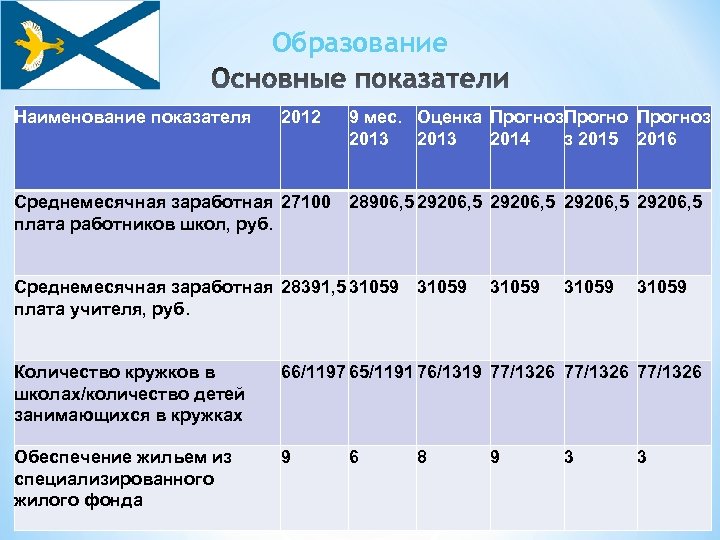 Образование
Основные показатели

| Наименование показателя | 2012 | 9 мес. 2013 | Оценка 2013 | Прогноз 2014 | Прогноз 2015 | Прогноз 2016 |
|---|---|---|---|---|---|---|
| Среднемесячная заработная плата работников школ, руб. | 27100 | 28906,5 | 29206,5 | 29206,5 | 29206,5 | 29206,5 |
| Среднемесячная заработная плата учителя, руб. | 28391,5 | 31059 | 31059 | 31059 | 31059 | 31059 |
| Количество кружков в школах/количество детей занимающихся в кружках | 66/1197 | 65/1191 | 76/1319 | 77/1326 | 77/1326 | 77/1326 |
| Обеспечение жильем из специализированного жилого фонда | 9 | 6 | 8 | 9 | 3 | 3 |